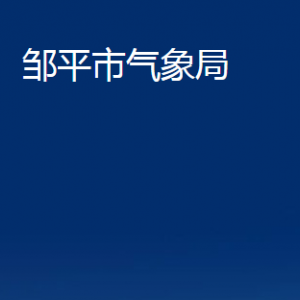 邹平市气象局